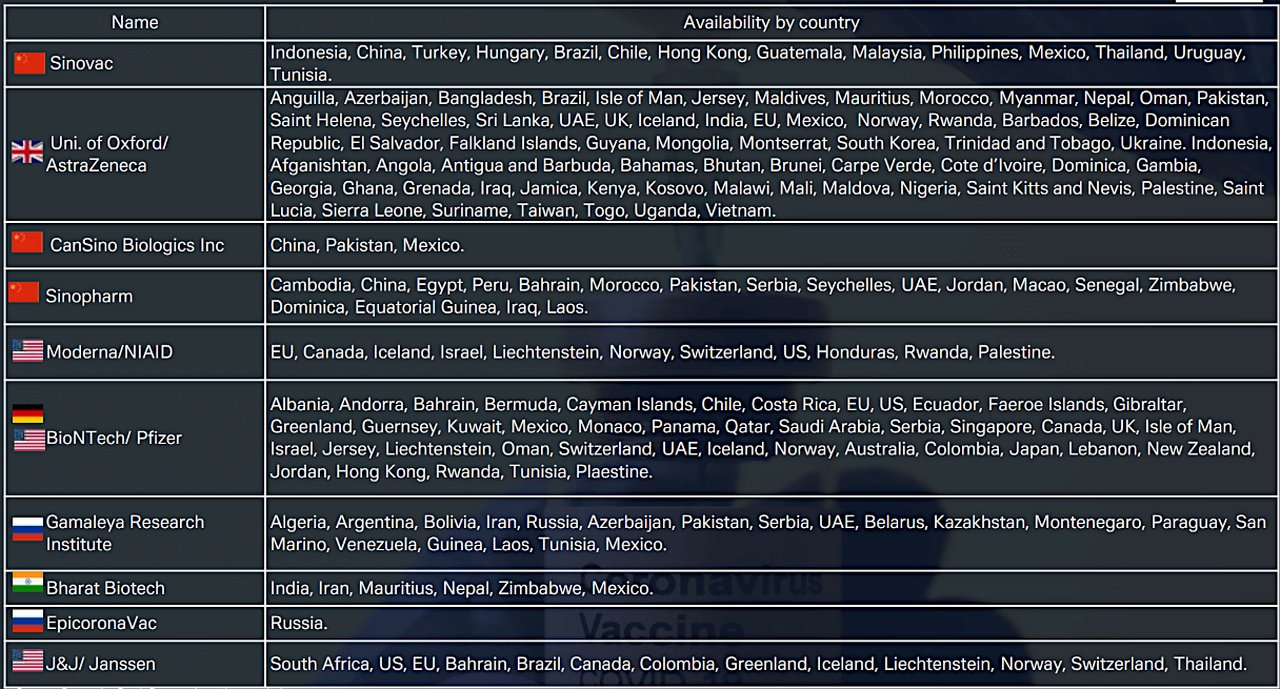 | Name | Availability by country |
|---|---|
| Sinovac | Indonesia, China, Turkey, Hungary, Brazil, Chile, Hong Kong, Guatemala, Malaysia, Philippines, Mexico, Thailand, Uruguay, Tunisia. |
| Uni. of Oxford/ AstraZeneca | Anguilla, Azerbaijan, Bangladesh, Brazil, Isle of Man, Jersey, Maldives, Mauritius, Morocco, Myanmar, Nepal, Oman, Pakistan, Saint Helena, Seychelles, Sri Lanka, UAE, UK, Iceland, India, EU, Mexico, Norway, Rwanda, Barbados, Belize, Dominican Republic, El Salvador, Falkland Islands, Guyana, Mongolia, Montserrat, South Korea, Trinidad and Tobago, Ukraine. Indonesia, Afganishtan, Angola, Antigua and Barbuda, Bahamas, Bhutan, Brunei, Carpe Verde, Cote d'Ivoire, Dominica, Gambia, Georgia, Ghana, Grenada, Iraq, Jamica, Kenya, Kosovo, Malawi, Mali, Maldova, Nigeria, Saint Kitts and Nevis, Palestine, Saint Lucia, Sierra Leone, Suriname, Taiwan, Togo, Uganda, Vietnam. |
| CanSino Biologics Inc | China, Pakistan, Mexico. |
| Sinopharm | Cambodia, China, Egypt, Peru, Bahrain, Morocco, Pakistan, Serbia, Seychelles, UAE, Jordan, Macao, Senegal, Zimbabwe, Dominica, Equatorial Guinea, Iraq, Laos. |
| Moderna/NIAID | EU, Canada, Iceland, Israel, Liechtenstein, Norway, Switzerland, US, Honduras, Rwanda, Palestine. |
| BioNTech/ Pfizer | Albania, Andorra, Bahrain, Bermuda, Cayman Islands, Chile, Costa Rica, EU, US, Ecuador, Faeroe Islands, Gibraltar, Greenland, Guernsey, Kuwait, Mexico, Monaco, Panama, Qatar, Saudi Arabia, Serbia, Singapore, Canada, UK, Isle of Man, Israel, Jersey, Liechtenstein, Oman, Switzerland, UAE, Iceland, Norway, Australia, Colombia, Japan, Lebanon, New Zealand, Jordan, Hong Kong, Rwanda, Tunisia, Plaestine. |
| Gamaleya Research Institute | Algeria, Argentina, Bolivia, Iran, Russia, Azerbaijan, Pakistan, Serbia, UAE, Belarus, Kazakhstan, Montenegaro, Paraguay, San Marino, Venezuela, Guinea, Laos, Tunisia, Mexico. |
| Bharat Biotech | India, Iran, Mauritius, Nepal, Zimbabwe, Mexico. |
| EpicoronaVac | Russia. |
| J&J/ Janssen | South Africa, US, EU, Bahrain, Brazil, Canada, Colombia, Greenland, Iceland, Liechtenstein, Norway, Switzerland, Thailand. |